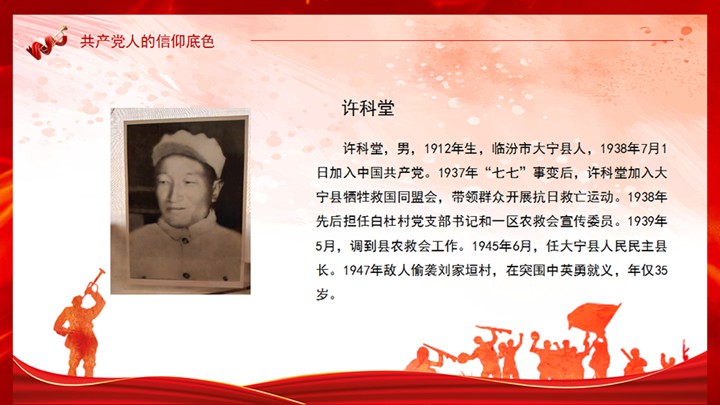 共产党人的信仰底色

许科堂

许科堂，男，1912年生，临汾市大宁县人，1938年7月1日加入中国共产党。1937年“七七”事变后，许科堂加入大宁县牺牲救国同盟会，带领群众开展抗日救亡运动。1938年先后担任白杜村党支部书记和一区农救会宣传委员。1939年5月，调到县农救会工作。1945年6月，任大宁县人民民主县长。1947年敌人偷袭刘家垣村，在突围中英勇就义，年仅35岁。